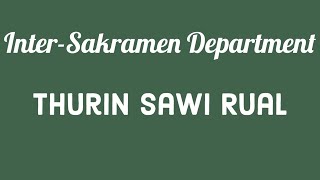 Inter-Sakramen Department

THURIN SAWI RUAL